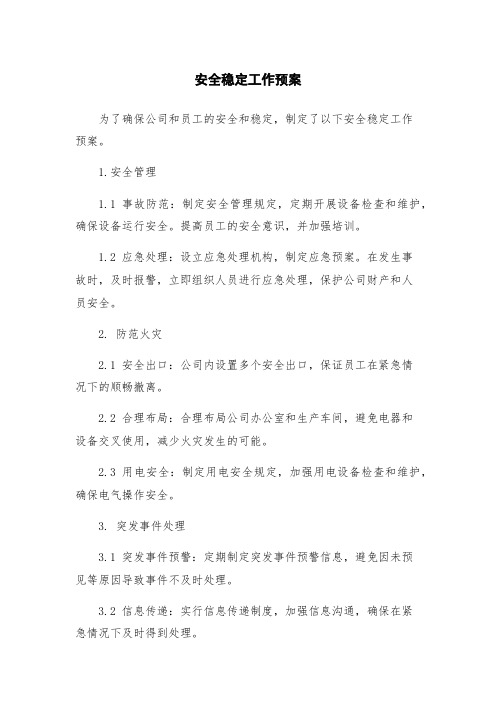 安全稳定工作预案

为了确保公司和员工的安全和稳定，制定了以下安全稳定工作预案。

1.安全管理

1.1 事故防范：制定安全管理规定，定期开展设备检查和维护，确保设备运行安全。提高员工的安全意识，并加强培训。

1.2 应急处理：设立应急处理机构，制定应急预案。在发生事故时，及时报警，立即组织人员进行应急处理，保护公司财产和人员安全。

2. 防范火灾

2.1 安全出口：公司内设置多个安全出口，保证员工在紧急情况下的顺畅撤离。

2.2 合理布局：合理布局公司办公室和生产车间，避免电器和设备交叉使用，减少火灾发生的可能。

2.3 用电安全：制定用电安全规定，加强用电设备检查和维护，确保电气操作安全。

3. 突发事件处理

3.1 突发事件预警：定期制定突发事件预警信息，避免因未预见等原因导致事件不及时处理。

3.2 信息传递：实行信息传递制度，加强信息沟通，确保在紧急情况下及时得到处理。